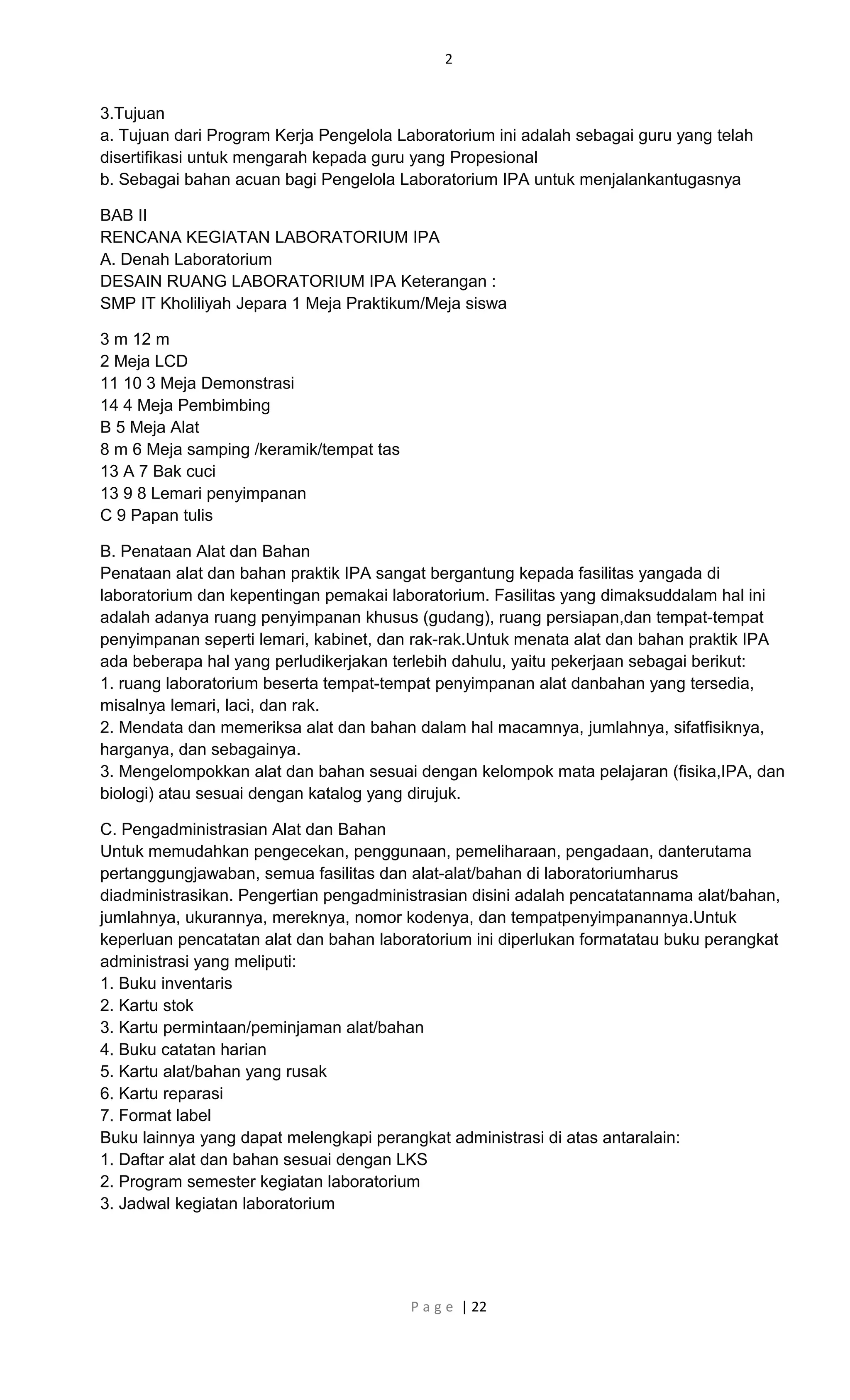 2

3.Tujuan
a. Tujuan dari Program Kerja Pengelola Laboratorium ini adalah sebagai guru yang telah disertifikasi untuk mengarah kepada guru yang Propesional
b. Sebagai bahan acuan bagi Pengelola Laboratorium IPA untuk menjalankantugasnya

BAB II
RENCANA KEGIATAN LABORATORIUM IPA
A. Denah Laboratorium
DESAIN RUANG LABORATORIUM IPA Keterangan :
SMP IT Kholiliyah Jepara 1 Meja Praktikum/Meja siswa

3 m 12 m
2 Meja LCD
11 10 3 Meja Demonstrasi
14 4 Meja Pembimbing
B 5 Meja Alat
8 m 6 Meja samping /keramik/tempat tas
13 A 7 Bak cuci
13 9 8 Lemari penyimpanan
C 9 Papan tulis

B. Penataan Alat dan Bahan
Penataan alat dan bahan praktik IPA sangat bergantung kepada fasilitas yangada di laboratorium dan kepentingan pemakai laboratorium. Fasilitas yang dimaksuddalam hal ini adalah adanya ruang penyimpanan khusus (gudang), ruang persiapan,dan tempat-tempat penyimpanan seperti lemari, kabinet, dan rak-rak.Untuk menata alat dan bahan praktik IPA ada beberapa hal yang perludikerjakan terlebih dahulu, yaitu pekerjaan sebagai berikut:
1. ruang laboratorium beserta tempat-tempat penyimpanan alat danbahan yang tersedia, misalnya lemari, laci, dan rak.
2. Mendata dan memeriksa alat dan bahan dalam hal macamnya, jumlahnya, sifatfisiknya, harganya, dan sebagainya.
3. Mengelompokkan alat dan bahan sesuai dengan kelompok mata pelajaran (fisika,IPA, dan biologi) atau sesuai dengan katalog yang dirujuk.

C. Pengadministrasian Alat dan Bahan
Untuk memudahkan pengecekan, penggunaan, pemeliharaan, pengadaan, danterutama pertanggungjawaban, semua fasilitas dan alat-alat/bahan di laboratoriumharus diadministrasikan. Pengertian pengadministrasian disini adalah pencatatannama alat/bahan, jumlahnya, ukurannya, mereknya, nomor kodenya, dan tempatpenyimpanannya.Untuk keperluan pencatatan alat dan bahan laboratorium ini diperlukan formatatau buku perangkat administrasi yang meliputi:
1. Buku inventaris
2. Kartu stok
3. Kartu permintaan/peminjaman alat/bahan
4. Buku catatan harian
5. Kartu alat/bahan yang rusak
6. Kartu reparasi
7. Format label
Buku lainnya yang dapat melengkapi perangkat administrasi di atas antaralain:
1. Daftar alat dan bahan sesuai dengan LKS
2. Program semester kegiatan laboratorium
3. Jadwal kegiatan laboratorium

Page | 22